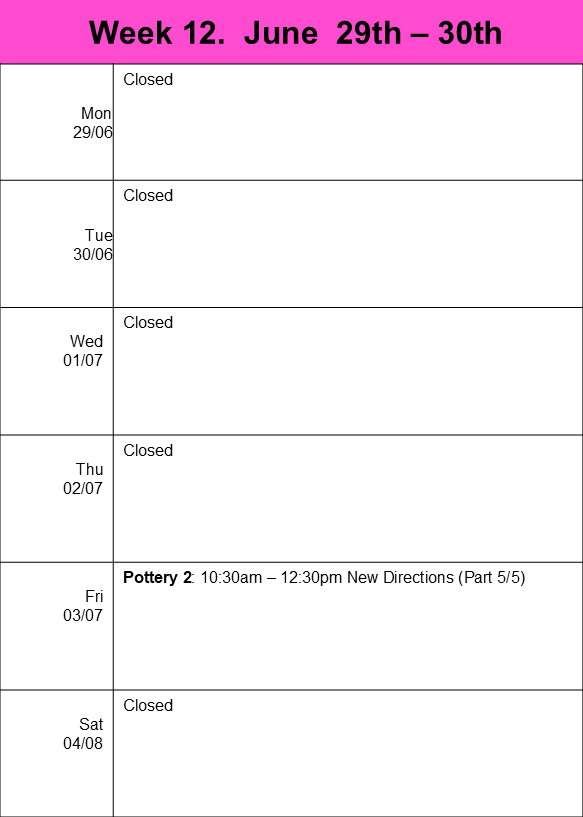 Week 12. June 29th – 30th

| Mon 29/06 | Closed |
|---|---|
| Tue 30/06 | Closed |
| Wed 01/07 | Closed |
| Thu 02/07 | Closed |
| Fri 03/07 | Pottery 2: 10:30am – 12:30pm New Directions (Part 5/5) |
| Sat 04/08 | Closed |